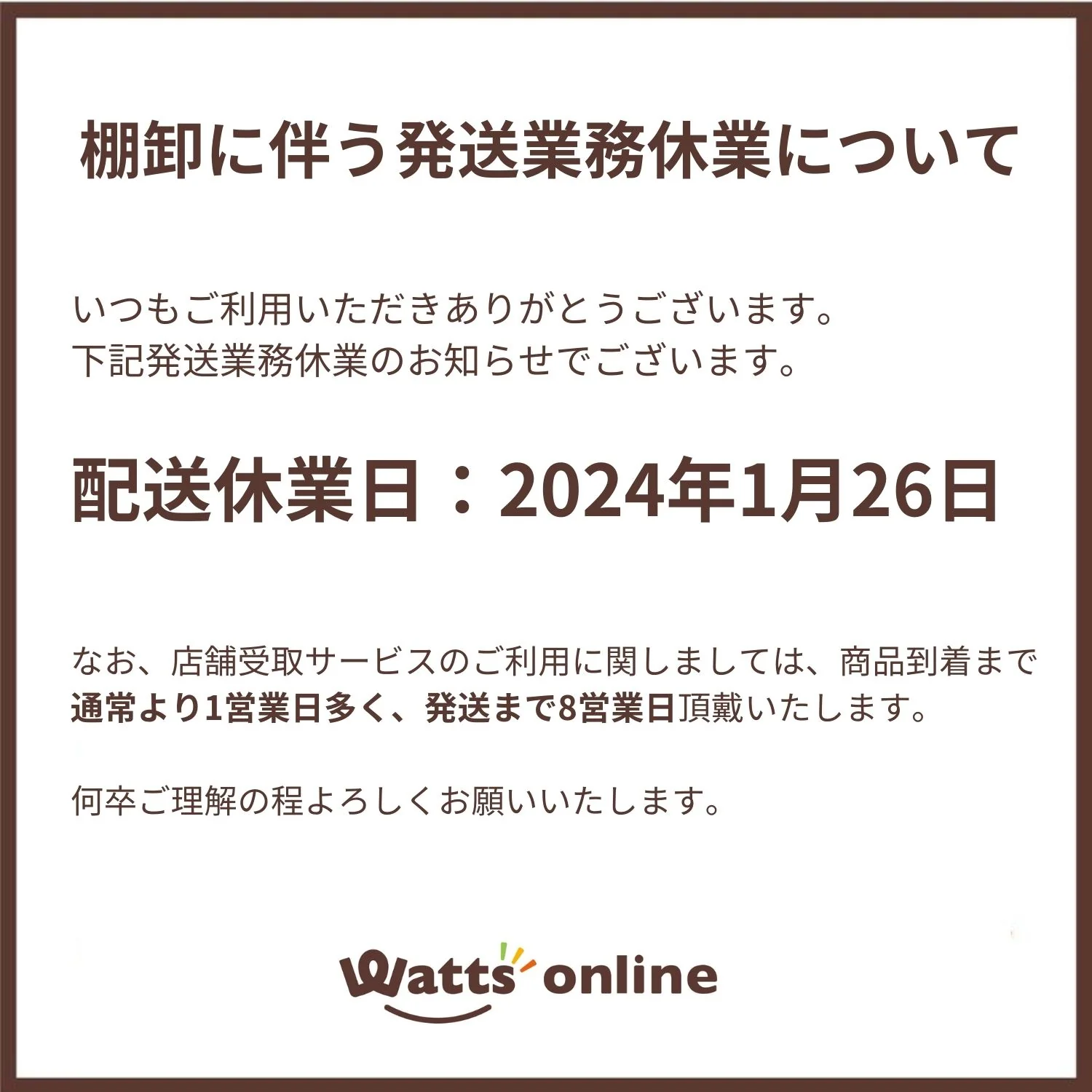 棚卸に伴う発送業務休業について

いつもご利用いただきありがとうございます。
下記発送業務休業のお知らせでございます。

配送休業日：2024年1月26日

なお、店舗受取サービスのご利用に関しましては、商品到着まで通常より1営業日多く、発送まで8営業日頂戴いたします。

何卒ご理解の程よろしくお願いいたします。

Watts online